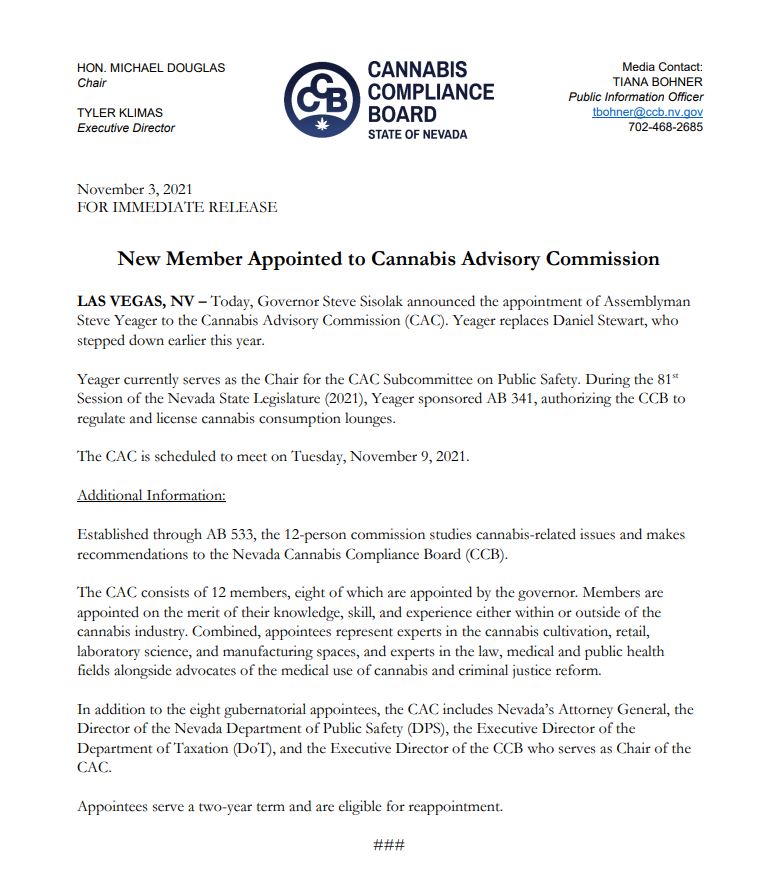 HON. MICHAEL DOUGLAS
Chair

TYLER KLIMAS
Executive Director

CCB
CANNABIS COMPLIANCE BOARD
STATE OF NEVADA

Media Contact:
TIANA BOHNER
Public Information Officer
tbohner@ccb.nv.gov
702-468-2685

November 3, 2021
FOR IMMEDIATE RELEASE

New Member Appointed to Cannabis Advisory Commission

LAS VEGAS, NV – Today, Governor Steve Sisolak announced the appointment of Assemblyman Steve Yeager to the Cannabis Advisory Commission (CAC). Yeager replaces Daniel Stewart, who stepped down earlier this year.

Yeager currently serves as the Chair for the CAC Subcommittee on Public Safety. During the 81$^{st}$ Session of the Nevada State Legislature (2021), Yeager sponsored AB 341, authorizing the CCB to regulate and license cannabis consumption lounges.

The CAC is scheduled to meet on Tuesday, November 9, 2021.

Additional Information:

Established through AB 533, the 12-person commission studies cannabis-related issues and makes recommendations to the Nevada Cannabis Compliance Board (CCB).

The CAC consists of 12 members, eight of which are appointed by the governor. Members are appointed on the merit of their knowledge, skill, and experience either within or outside of the cannabis industry. Combined, appointees represent experts in the cannabis cultivation, retail, laboratory science, and manufacturing spaces, and experts in the law, medical and public health fields alongside advocates of the medical use of cannabis and criminal justice reform.

In addition to the eight gubernatorial appointees, the CAC includes Nevada's Attorney General, the Director of the Nevada Department of Public Safety (DPS), the Executive Director of the Department of Taxation (DoT), and the Executive Director of the CCB who serves as Chair of the CAC.

Appointees serve a two-year term and are eligible for reappointment.

###